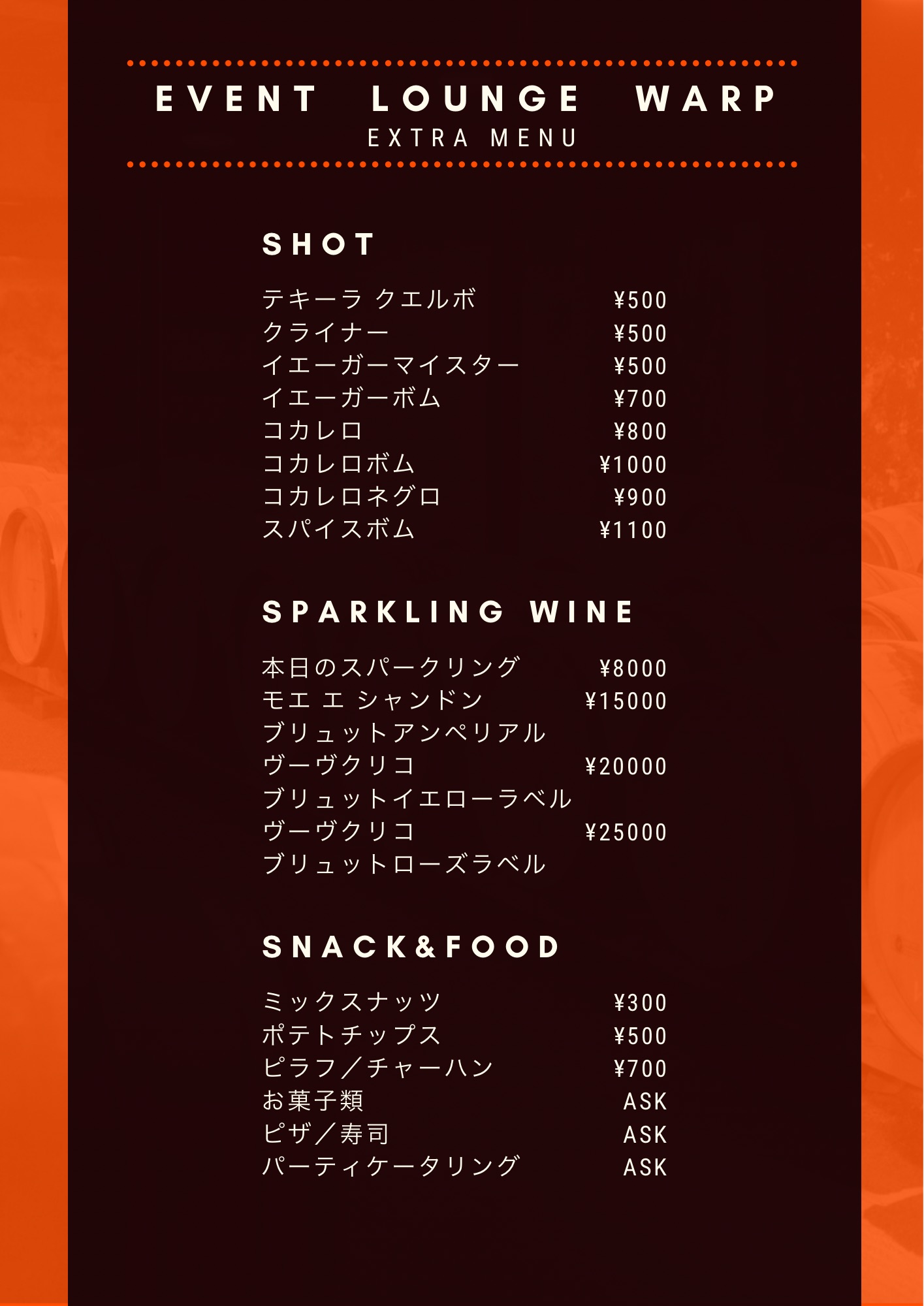 EVENT LOUNGE WARP
EXTRA MENU

SHOT

テキーラ クエルボ ¥500
クライナー ¥500
イエーガーマイスター ¥500
イエーガーボム ¥700
コカレロ ¥800
コカレロボム ¥1000
コカレロネグロ ¥900
スパイスボム ¥1100

SPARKLING WINE

本日のスパークリング ¥8000
モエ エ シャンドン ¥15000
ブリュットアンペリアル
ヴーヴクリコ ¥20000
ブリュットイエローラベル
ヴーヴクリコ ¥25000
ブリュットローズラベル

SNACK&FOOD

ミックスナッツ ¥300
ポテトチップス ¥500
ピラフ／チャーハン ¥700
お菓子類 ASK
ピザ／寿司 ASK
パーティケータリング ASK